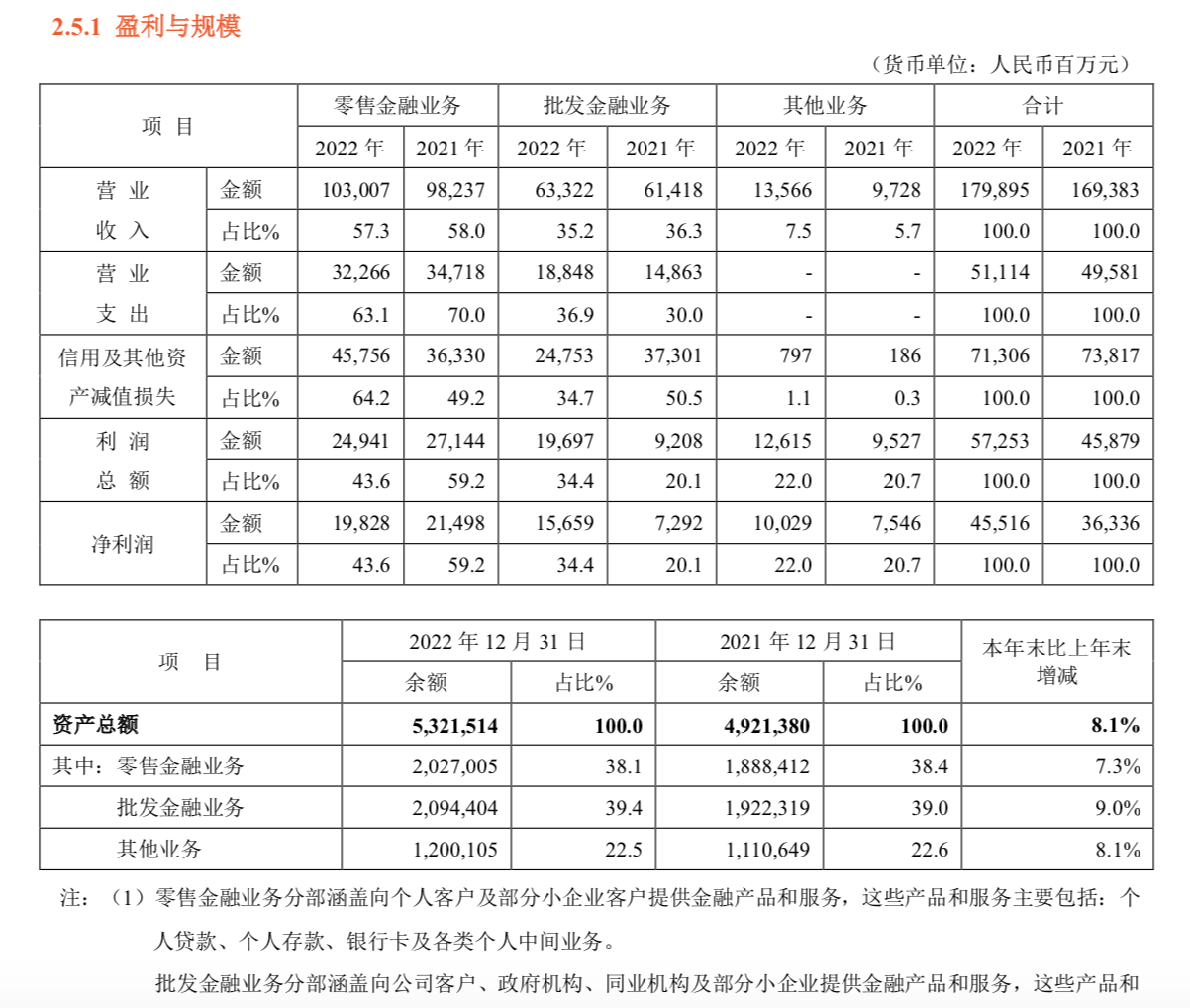 2.5.1 盈利与规模

（货币单位：人民币百万元）

| 项 目 | | 零售金融业务 | | 批发金融业务 | | 其他业务 | | 合计 | |
|---|---|---|---|---|---|---|---|---|---|
| | | 2022 年 | 2021 年 | 2022 年 | 2021 年 | 2022 年 | 2021 年 | 2022 年 | 2021 年 |
| 营 业 收 入 | 金额 | 103,007 | 98,237 | 63,322 | 61,418 | 13,566 | 9,728 | 179,895 | 169,383 |
| | 占比% | 57.3 | 58.0 | 35.2 | 36.3 | 7.5 | 5.7 | 100.0 | 100.0 |
| 营 业 支 出 | 金额 | 32,266 | 34,718 | 18,848 | 14,863 | - | - | 51,114 | 49,581 |
| | 占比% | 63.1 | 70.0 | 36.9 | 30.0 | - | - | 100.0 | 100.0 |
| 信用及其他资产减值损失 | 金额 | 45,756 | 36,330 | 24,753 | 37,301 | 797 | 186 | 71,306 | 73,817 |
| | 占比% | 64.2 | 49.2 | 34.7 | 50.5 | 1.1 | 0.3 | 100.0 | 100.0 |
| 利 润 总 额 | 金额 | 24,941 | 27,144 | 19,697 | 9,208 | 12,615 | 9,527 | 57,253 | 45,879 |
| | 占比% | 43.6 | 59.2 | 34.4 | 20.1 | 22.0 | 20.7 | 100.0 | 100.0 |
| 净利润 | 金额 | 19,828 | 21,498 | 15,659 | 7,292 | 10,029 | 7,546 | 45,516 | 36,336 |
| | 占比% | 43.6 | 59.2 | 34.4 | 20.1 | 22.0 | 20.7 | 100.0 | 100.0 |

| 项 目 | 2022 年 12 月 31 日 | | 2021 年 12 月 31 日 | | 本年末比上年末增减 |
|---|---|---|---|---|---|
| | 余额 | 占比% | 余额 | 占比% | |
| 资产总额 | 5,321,514 | 100.0 | 4,921,380 | 100.0 | 8.1% |
| 其中：零售金融业务 | 2,027,005 | 38.1 | 1,888,412 | 38.4 | 7.3% |
| 批发金融业务 | 2,094,404 | 39.4 | 1,922,319 | 39.0 | 9.0% |
| 其他业务 | 1,200,105 | 22.5 | 1,110,649 | 22.6 | 8.1% |

注：（1）零售金融业务分部涵盖向个人客户及部分小企业客户提供金融产品和服务，这些产品和服务主要包括：个人贷款、个人存款、银行卡及各类个人中间业务。

批发金融业务分部涵盖向公司客户、政府机构、同业机构及部分小企业提供金融产品和服务，这些产品和